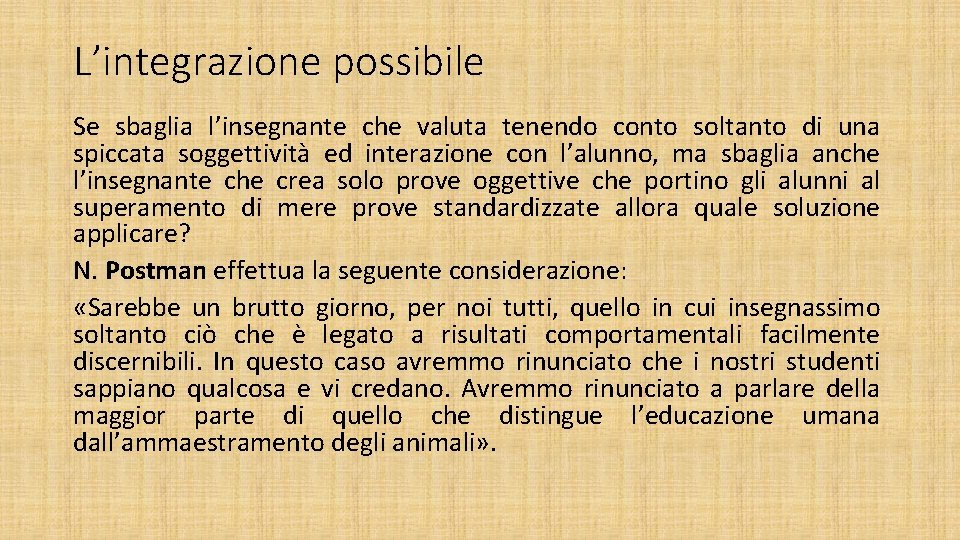 L’integrazione possibile

Se sbaglia l’insegnante che valuta tenendo conto soltanto di una spiccata soggettività ed interazione con l’alunno, ma sbaglia anche l’insegnante che crea solo prove oggettive che portino gli alunni al superamento di mere prove standardizzate allora quale soluzione applicare?

N. Postman effettua la seguente considerazione:

«Sarebbe un brutto giorno, per noi tutti, quello in cui insegnassimo soltanto ciò che è legato a risultati comportamentali facilmente discernibili. In questo caso avremmo rinunciato che i nostri studenti sappiano qualcosa e vi credano. Avremmo rinunciato a parlare della maggior parte di quello che distingue l’educazione umana dall’ammaestramento degli animali».